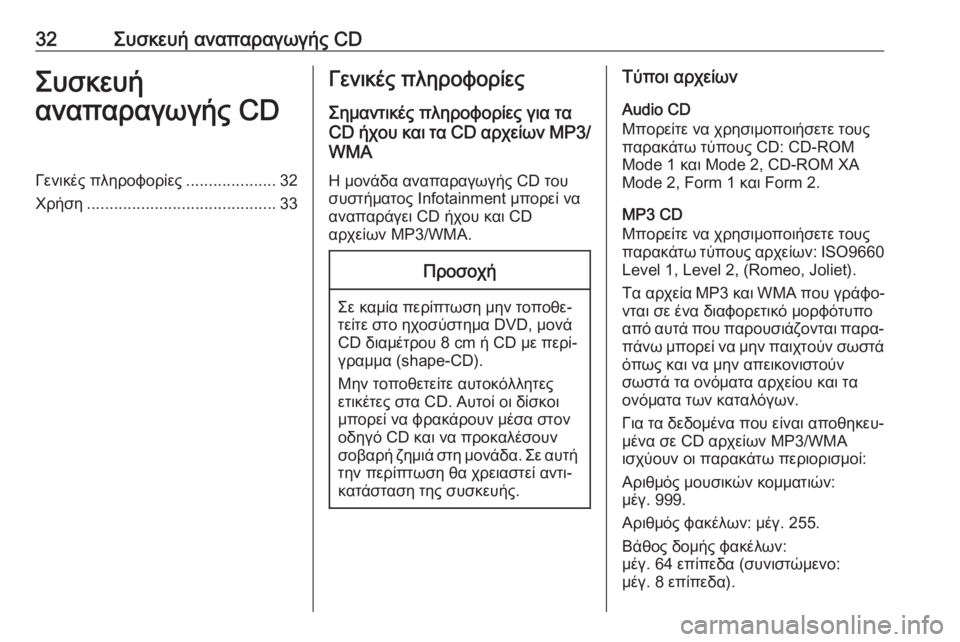 32 Συσκευή αναπαραγωγής CD

Συσκευή αναπαραγωγής CD

Γενικές πληροφορίες 32
Χρήση 33

Γενικές πληροφορίες

Σημαντικές πληροφορίες για τα CD ήχου και τα CD αρχείων MP3/WMA

Η μονάδα αναπαραγωγής CD του συστήματος Infotainment μπορεί να αναπαράγει CD ήχου και CD αρχείων MP3/WMA.

Προσοχή

Σε καμία περίπτωση μην τοποθετείτε στο ηχοσύστημα DVD, μονά CD διαμέτρου 8 cm ή CD με περίγραμμα (shape-CD).

Μην τοποθετείτε αυτοκόλλητες ετικέτες στα CD. Αυτοί οι δίσκοι μπορεί να φρακάρουν μέσα στον οδηγό CD και να προκαλέσουν σοβαρή ζημιά στη μονάδα. Σε αυτή την περίπτωση θα χρειαστεί αντικατάσταση της συσκευής.

Τύποι αρχείων

Audio CD
Μπορείτε να χρησιμοποιήσετε τους παρακάτω τύπους CD: CD-ROM Mode 1 και Mode 2, CD-ROM XA Mode 2, Form 1 και Form 2.

MP3 CD
Μπορείτε να χρησιμοποιήσετε τους παρακάτω τύπους αρχείων: ISO9660 Level 1, Level 2, (Romeo, Joliet).

Τα αρχεία MP3 και WMA που γράφονται σε ένα διαφορετικό μορφότυπο από αυτά που παρουσιάζονται παραπάνω μπορεί να μην παιχτούν σωστά όπως και να μην απεικονιστούν σωστά τα ονόματα αρχείου και τα ονόματα των καταλόγων.

Για τα δεδομένα που είναι αποθηκευμένα σε CD αρχείων MP3/WMA ισχύουν οι παρακάτω περιορισμοί:

Αριθμός μουσικών κομματιών:
μέγ. 999.

Αριθμός φακέλων: μέγ. 255.

Βάθος δομής φακέλων:
μέγ. 64 επίπεδα (συνιστώμενο:
μέγ. 8 επίπεδα).

carmanualsonline.info